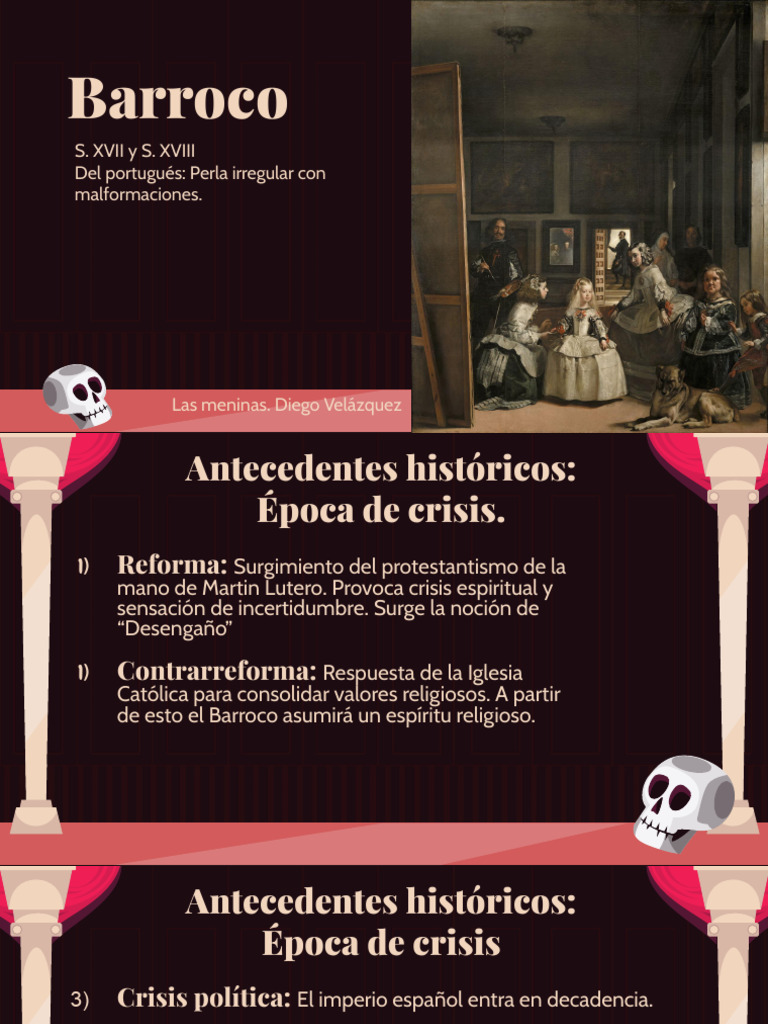 Barroco

S. XVII y S. XVIII
Del portugués: Perla irregular con malformaciones.

Las meninas. Diego Velázquez

Antecedentes históricos: Época de crisis.

1) Reforma: Surgimiento del protestantismo de la mano de Martin Lutero. Provoca crisis espiritual y sensación de incertidumbre. Surge la noción de "Desengaño"

1) Contrarreforma: Respuesta de la Iglesia Católica para consolidar valores religiosos. A partir de esto el Barroco asumirá un espíritu religioso.

Antecedentes históricos: Época de crisis

3) Crisis política: El imperio español entra en decadencia.